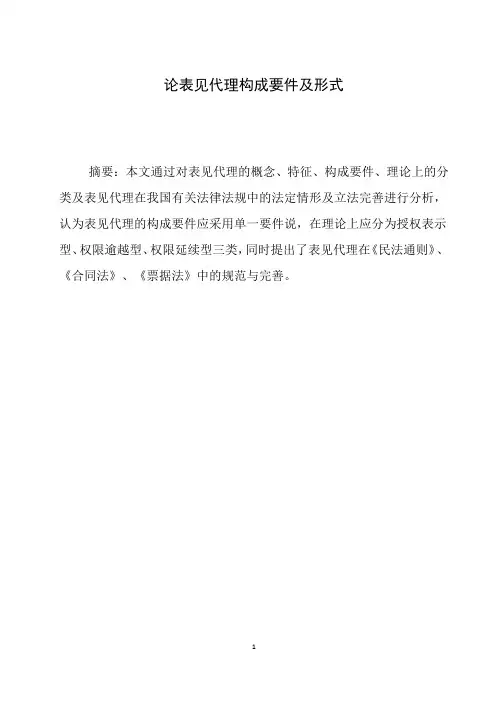 论表见代理构成要件及形式

摘要：本文通过对表见代理的概念、特征、构成要件、理论上的分类及表见代理在我国有关法律法规中的法定情形及立法完善进行分析，认为表见代理的构成要件应采用单一要件说，在理论上应分为授权表示型、权限逾越型、权限延续型三类，同时提出了表见代理在《民法通则》、《合同法》、《票据法》中的规范与完善。

1